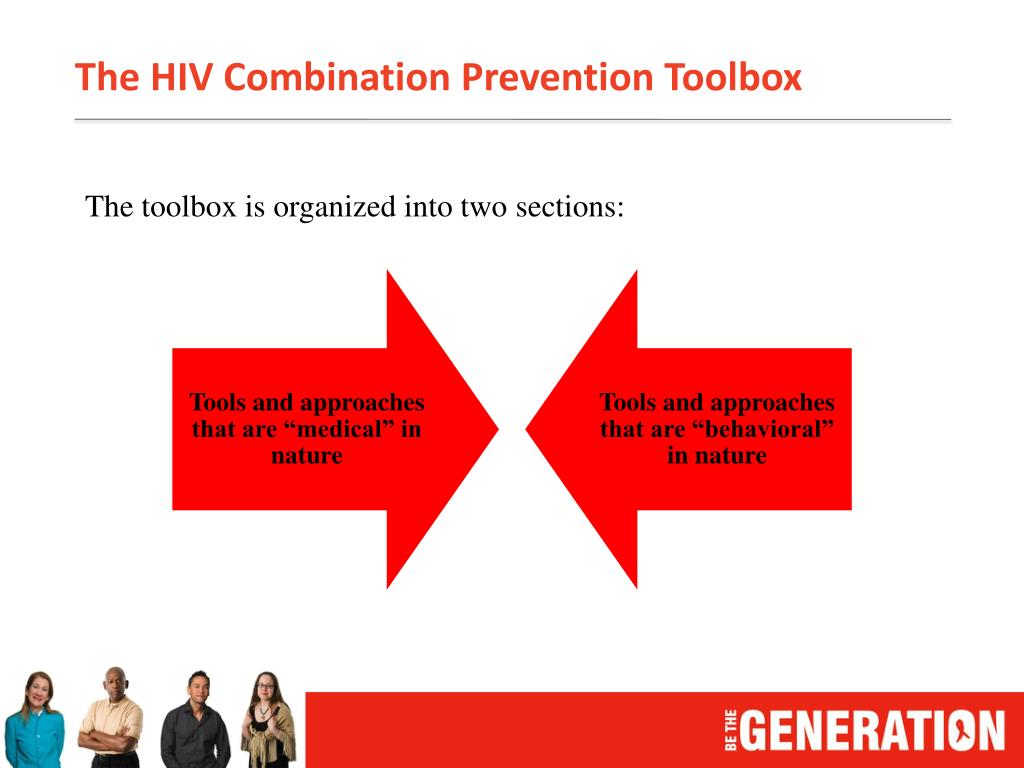 The HIV Combination Prevention Toolbox

The toolbox is organized into two sections:

Tools and approaches that are “medical” in nature

Tools and approaches that are “behavioral” in nature

BE THE GENERATION